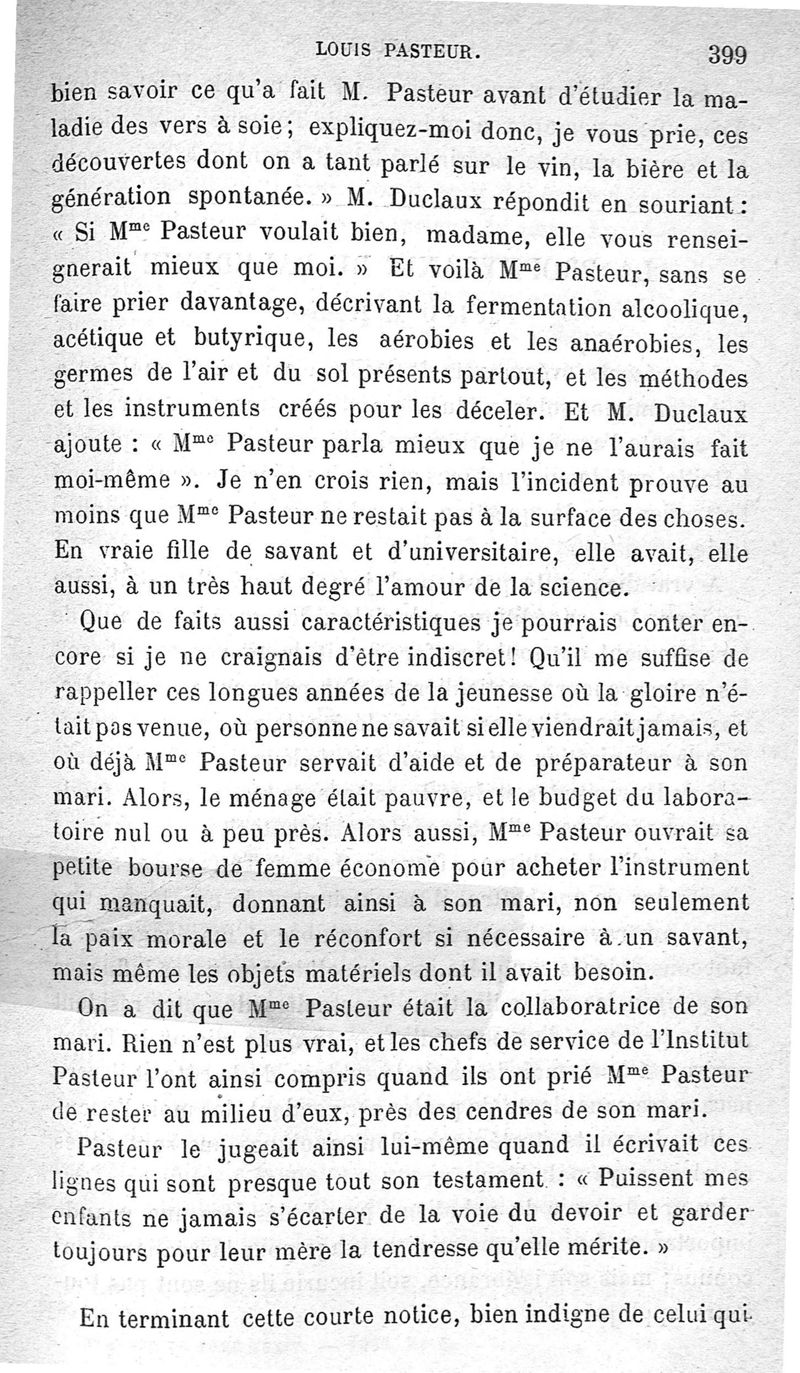 LOUIS PASTEUR. 399

bien savoir ce qu'a fait M. Pasteur avant d'étudier la maladie des vers à soie ; expliquez-moi donc, je vous prie, ces découvertes dont on a tant parlé sur le vin, la bière et la génération spontanée. » M. Duclaux répondit en souriant : « Si M$^{me}$ Pasteur voulait bien, madame, elle vous renseignerait mieux que moi. » Et voilà M$^{me}$ Pasteur, sans se faire prier davantage, décrivant la fermentation alcoolique, acétique et butyrique, les aérobies et les anaérobies, les germes de l'air et du sol présents partout, et les méthodes et les instruments créés pour les déceler. Et M. Duclaux ajoute : « M$^{me}$ Pasteur parla mieux que je ne l'aurais fait moi-même ». Je n'en crois rien, mais l'incident prouve au moins que M$^{me}$ Pasteur ne restait pas à la surface des choses. En vraie fille de savant et d'universitaire, elle avait, elle aussi, à un très haut degré l'amour de la science.

Que de faits aussi caractéristiques je pourrais conter encore si je ne craignais d'être indiscret ! Qu'il me suffise de rappeller ces longues années de la jeunesse où la gloire n'était pas venue, où personne ne savait si elle viendrait jamais, et où déjà M$^{me}$ Pasteur servait d'aide et de préparateur à son mari. Alors, le ménage était pauvre, et le budget du laboratoire nul ou à peu près. Alors aussi, M$^{me}$ Pasteur ouvrait sa petite bourse de femme économe pour acheter l'instrument qui manquait, donnant ainsi à son mari, non seulement la paix morale et le réconfort si nécessaire à un savant, mais même les objets matériels dont il avait besoin.

On a dit que M$^{me}$ Pasteur était la collaboratrice de son mari. Rien n'est plus vrai, et les chefs de service de l'Institut Pasteur l'ont ainsi compris quand ils ont prié M$^{me}$ Pasteur de rester au milieu d'eux, près des cendres de son mari.

Pasteur le jugeait ainsi lui-même quand il écrivait ces lignes qui sont presque tout son testament : « Puissent mes enfants ne jamais s'écarter de la voie du devoir et garder toujours pour leur mère la tendresse qu'elle mérite. »

En terminant cette courte notice, bien indigne de celui qui